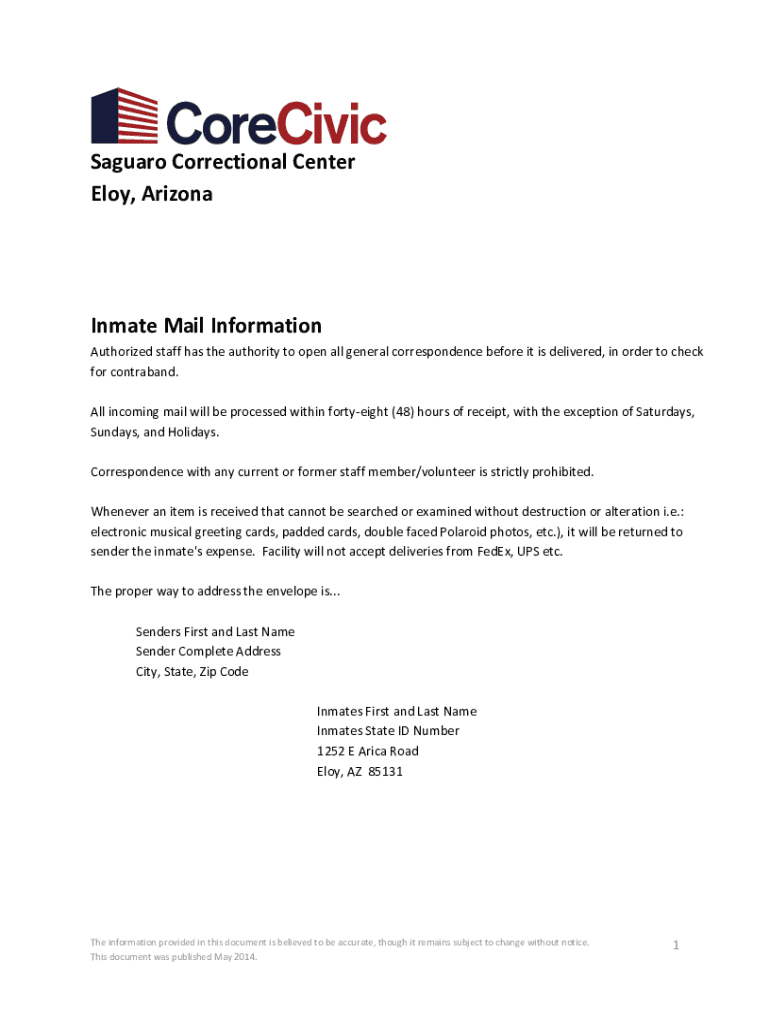 CoreCivic

Saguaro Correctional Center
Eloy, Arizona

Inmate Mail Information

Authorized staff has the authority to open all general correspondence before it is delivered, in order to check for contraband.

All incoming mail will be processed within forty-eight (48) hours of receipt, with the exception of Saturdays, Sundays, and Holidays.

Correspondence with any current or former staff member/volunteer is strictly prohibited.

Whenever an item is received that cannot be searched or examined without destruction or alteration i.e.: electronic musical greeting cards, padded cards, double faced Polaroid photos, etc.), it will be returned to sender the inmate's expense. Facility will not accept deliveries from FedEx, UPS etc.

The proper way to address the envelope is...

Senders First and Last Name
Sender Complete Address
City, State, Zip Code

Inmates First and Last Name
Inmates State ID Number
1252 E Arica Road
Eloy, AZ 85131

The information provided in this document is believed to be accurate, though it remains subject to change without notice.
This document was published May 2014.

1